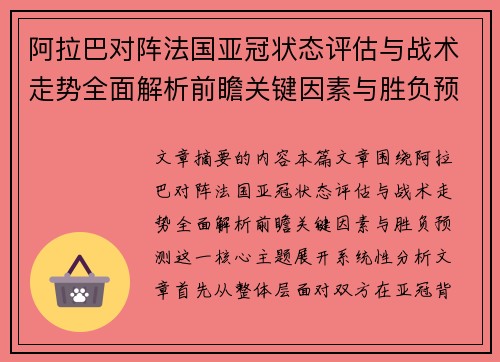 阿拉巴对阵法国亚冠状态评估与战术走势全面解析前瞻关键因素与胜负预

文章摘要的内容本篇文章围绕阿拉巴对阵法国亚冠状态评估与战术走势全面解析前瞻关键因素与胜负预测这一核心主题展开系统性分析文章首先从整体层面对双方在亚冠背